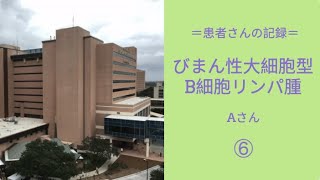 ＝患者さんの記録＝

びまん性大細胞型
B細胞リンパ腫

Aさん

⑥